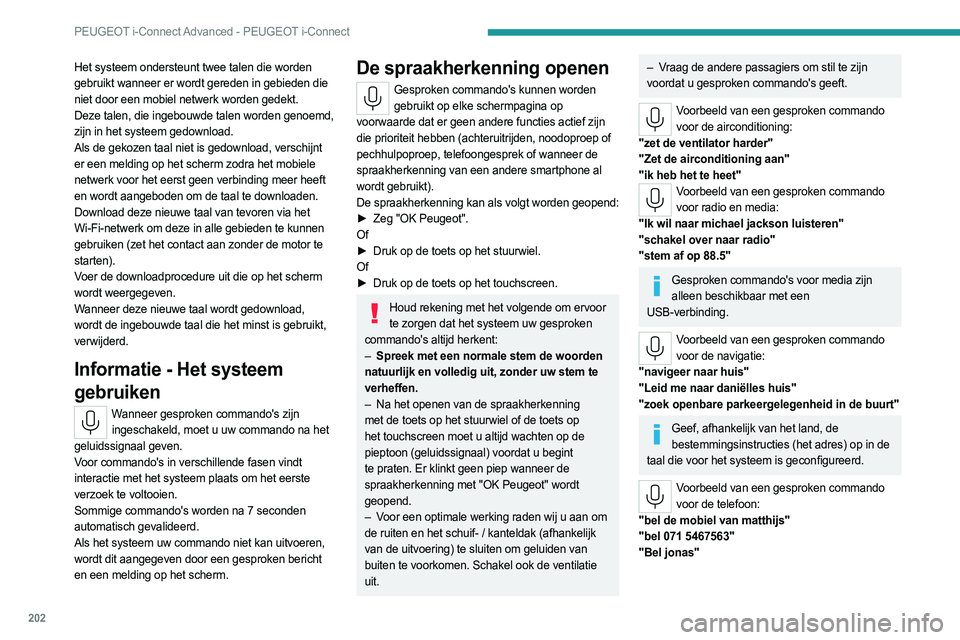 PEUGEOT i-Connect Advanced - PEUGEOT i-Connect

Het systeem ondersteunt twee talen die worden gebruikt wanneer er wordt gereden in gebieden die niet door een mobiel netwerk worden gedekt.
Deze talen, die ingebouwde talen worden genoemd, zijn in het systeem gedownload.
Als de gekozen taal niet is gedownload, verschijnt er een melding op het scherm zodra het mobiele netwerk voor het eerst geen verbinding meer heeft en wordt aangeboden om de taal te downloaden.
Download deze nieuwe taal van tevoren via het Wi-Fi-netwerk om deze in alle gebieden te kunnen gebruiken (zet het contact aan zonder de motor te starten).
Voer de downloadprocedure uit die op het scherm wordt weergegeven.
Wanneer deze nieuwe taal wordt gedownload, wordt de ingebouwde taal die het minst is gebruikt, verwijderd.

Informatie - Het systeem gebruiken

Wanneer gesproken commando's zijn ingeschakeld, moet u uw commando na het geluidssignaal geven.
Voor commando's in verschillende fasen vindt interactie met het systeem plaats om het eerste verzoek te voltooien.
Sommige commando's worden na 7 seconden automatisch gevalideerd.
Als het systeem uw commando niet kan uitvoeren, wordt dit aangegeven door een gesproken bericht en een melding op het scherm.

De spraakherkenning openen

Gesproken commando's kunnen worden gebruikt op elke schermpagina op voorwaarde dat er geen andere functies actief zijn die prioriteit hebben (achteruitrijden, noodoproep of pechhulpoproep, telefoongesprek of wanneer de spraakherkenning van een andere smartphone al wordt gebruikt).
De spraakherkenning kan als volgt worden geopend:
► Zeg "OK Peugeot".
Of
► Druk op de toets op het stuurwiel.
Of
► Druk op de toets op het touchscreen.

Houd rekening met het volgende om ervoor te zorgen dat het systeem uw gesproken commando's altijd herkent:
– Spreek met een normale stem de woorden natuurlijk en volledig uit, zonder uw stem te verheffen.
– Na het openen van de spraakherkenning met de toets op het stuurwiel of de toets op het touchscreen moet u altijd wachten op de pieptoon (geluidssignaal) voordat u begint te praten. Er klinkt geen piep wanneer de spraakherkenning met "OK Peugeot" wordt geopend.
– Voor een optimale werking raden wij u aan om de ruiten en het schuif- / kanteldak (afhankelijk van de uitvoering) te sluiten om geluiden van buiten te voorkomen. Schakel ook de ventilatie uit.
– Vraag de andere passagiers om stil te zijn voordat u gesproken commando's geeft.

Voorbeeld van een gesproken commando voor de airconditioning:
"zet de ventilator harder"
"Zet de airconditioning aan"
"ik heb het te heet"

Voorbeeld van een gesproken commando voor radio en media:
"Ik wil naar michael jackson luisteren"
"schakel over naar radio"
"stem af op 88.5"

Gesproken commando's voor media zijn alleen beschikbaar met een USB-verbinding.

Voorbeeld van een gesproken commando voor de navigatie:
"navigeer naar huis"
"Leid me naar daniëlles huis"
"zoek openbare parkeergelegenheid in de buurt"

Geef, afhankelijk van het land, de bestemmingsinstructies (het adres) op in de taal die voor het systeem is geconfigureerd.

Voorbeeld van een gesproken commando voor de telefoon:
"bel de mobiel van matthijs"
"bel 071 5467563"
"Bel jonas"

202

carmanualsonline.info